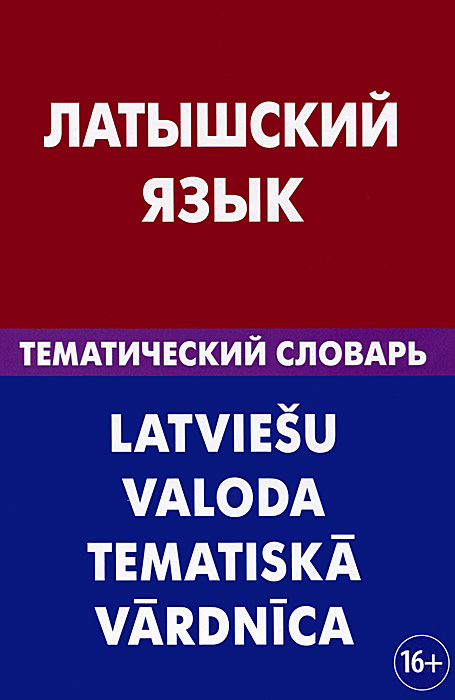 ЛАТЫШСКИЙ ЯЗЫК

ТЕМАТИЧЕСКИЙ СЛОВАРЬ

LATVIEŠU VALODA TEMATISKĀ VĀRDNĪCA

16+